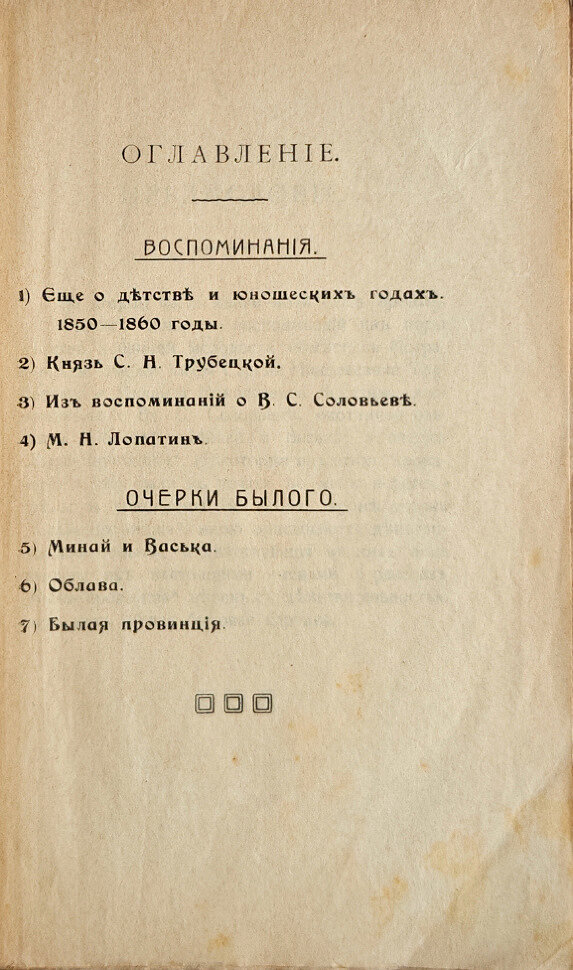 ОГЛАВЛЕНІЕ.

ВОСПОМИНАНІЯ.

1) Еще о дѣтствѣ и юношескихъ годахъ. 1850—1860 годы.

2) Князь С. Н. Трубецкой.

3) Изъ воспоминаній о В. С. Соловьевѣ.

4) М. Н. Лопатинъ.

ОЧЕРКИ БЫЛОГО.

5) Минай и Васька.

6) Облава.

7) Былая провинція.